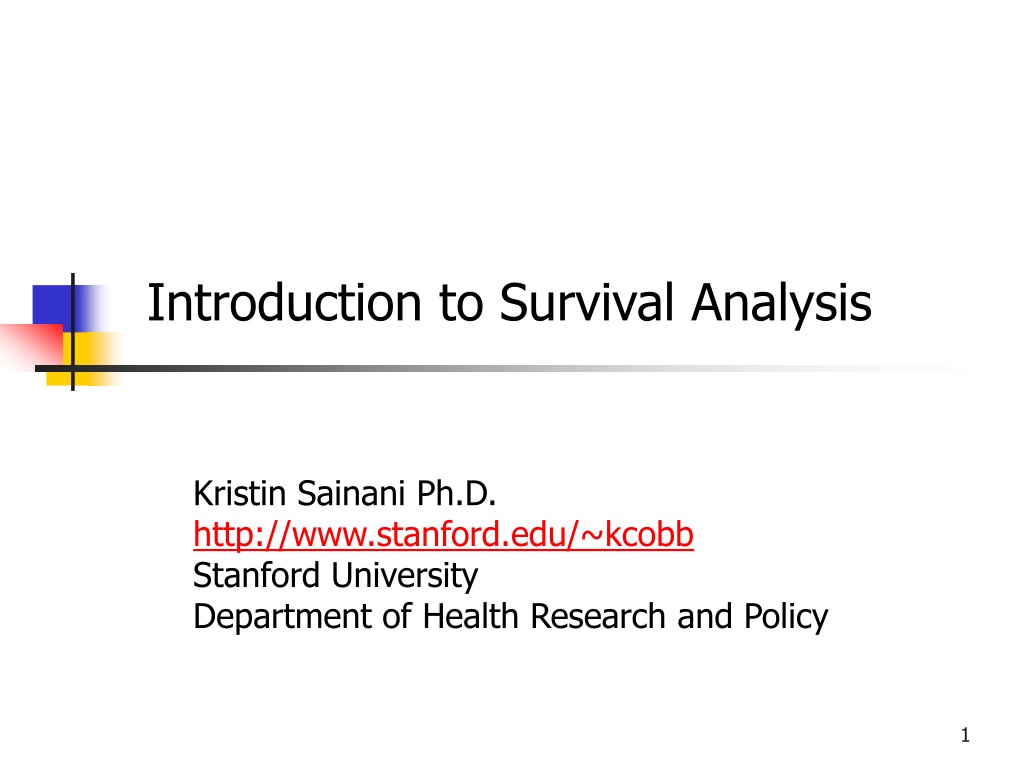 Introduction to Survival Analysis

Kristin Sainani Ph.D.
http://www.stanford.edu/~kcobb
Stanford University
Department of Health Research and Policy

1